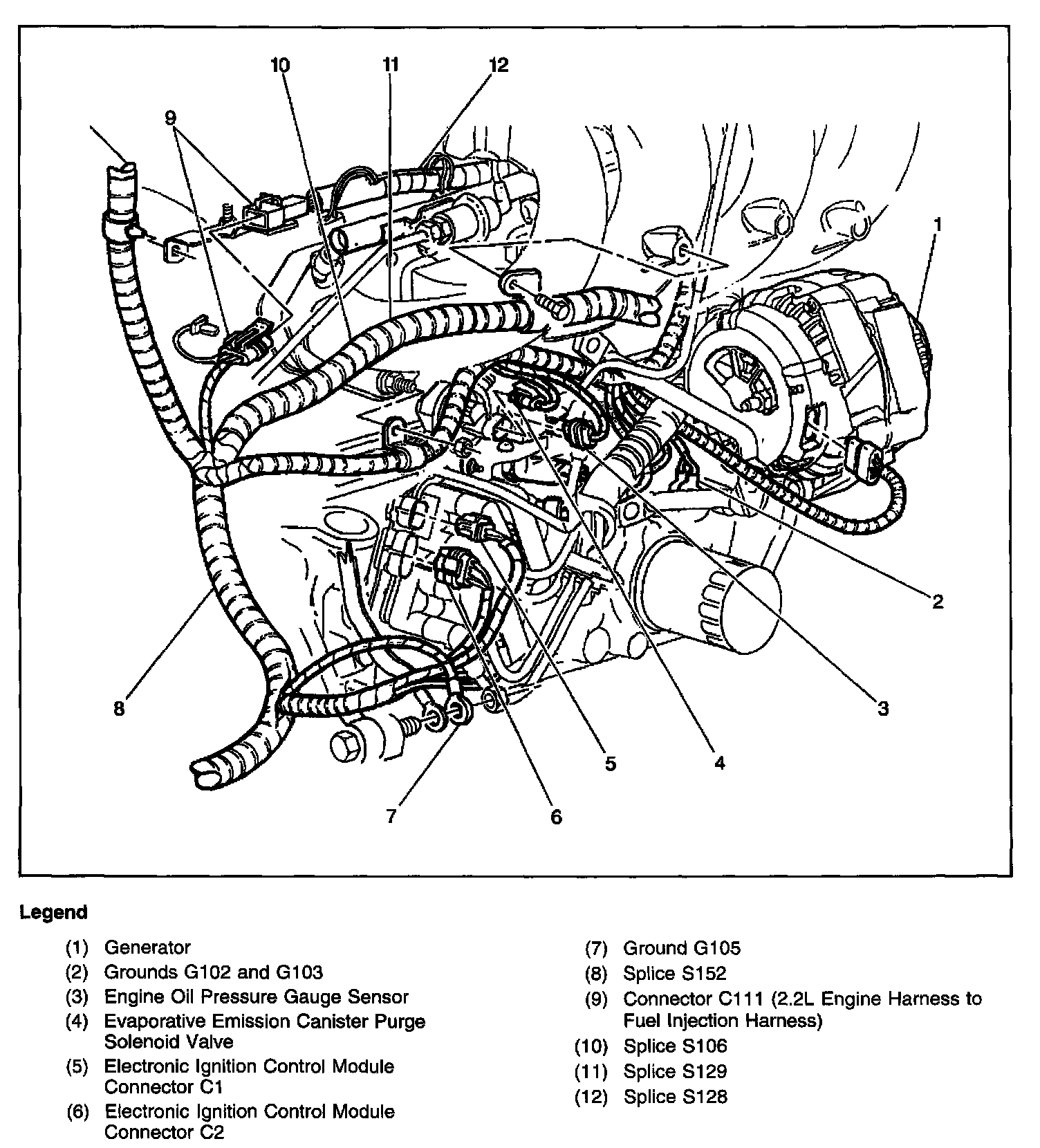 10 11 12

9

1

2

3

4

5

6

7

8

Legend

(1) Generator
(2) Grounds G102 and G103
(3) Engine Oil Pressure Gauge Sensor
(4) Evaporative Emission Canister Purge Solenoid Valve
(5) Electronic Ignition Control Module Connector C1
(6) Electronic Ignition Control Module Connector C2

(7) Ground G105
(8) Splice S152
(9) Connector C111 (2.2L Engine Harness to Fuel Injection Harness)
(10) Splice S106
(11) Splice S129
(12) Splice S128